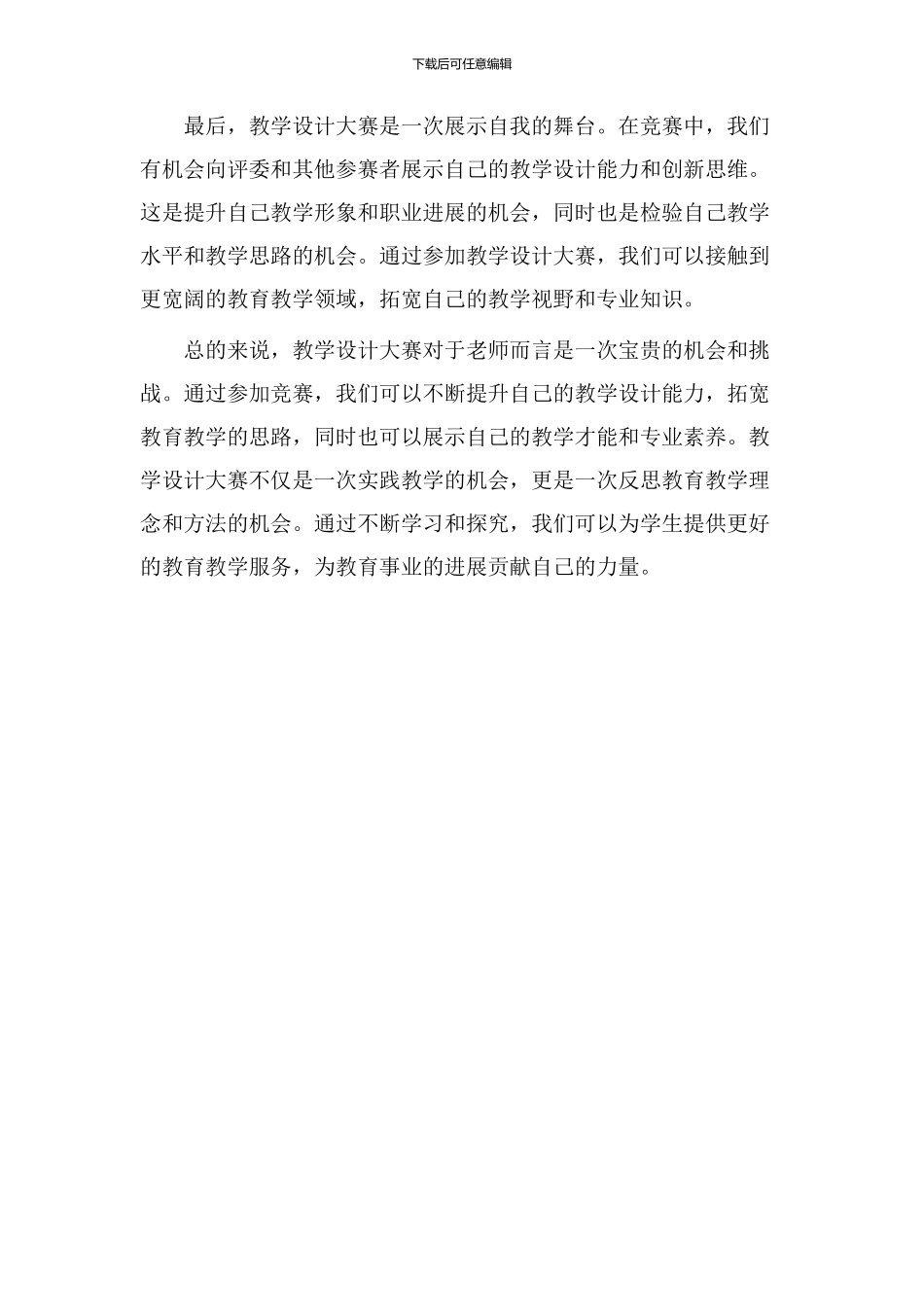 下载后可任意编辑

最后，教学设计大赛是一次展示自我的舞台。在竞赛中，我们有机会向评委和其他参赛者展示自己的教学设计能力和创新思维。这是提升自己教学形象和职业进展的机会，同时也是检验自己教学水平和教学思路的机会。通过参加教学设计大赛，我们可以接触到更宽阔的教育教学领域，拓宽自己的教学视野和专业知识。

总的来说，教学设计大赛对于老师而言是一次宝贵的机会和挑战。通过参加竞赛，我们可以不断提升自己的教学设计能力，拓宽教育教学的思路，同时也可以展示自己的教学才能和专业素养。教学设计大赛不仅是一次实践教学的机会，更是一次反思教育教学理念和方法的机会。通过不断学习和探究，我们可以为学生提供更好的教育教学服务，为教育事业的进展贡献自己的力量。